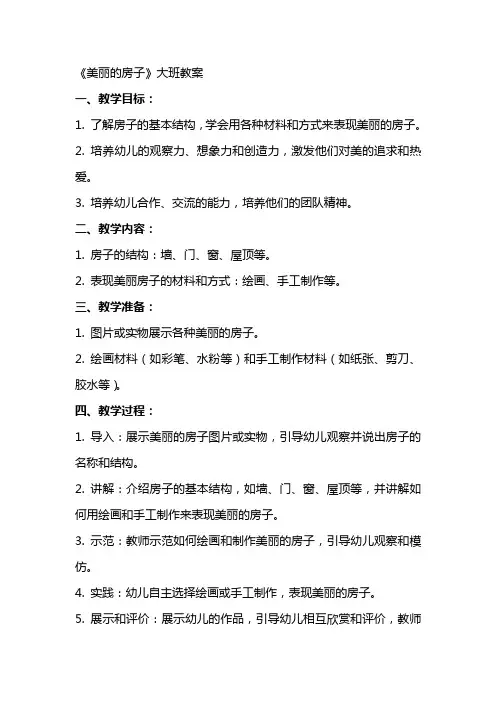 《美丽的房子》大班教案

一、教学目标：

1. 了解房子的基本结构，学会用各种材料和方式来表现美丽的房子。

2. 培养幼儿的观察力、想象力和创造力，激发他们对美的追求和热爱。

3. 培养幼儿合作、交流的能力，培养他们的团队精神。

二、教学内容：

1. 房子的结构：墙、门、窗、屋顶等。

2. 表现美丽房子的材料和方式：绘画、手工制作等。

三、教学准备：

1. 图片或实物展示各种美丽的房子。

2. 绘画材料（如彩笔、水粉等）和手工制作材料（如纸张、剪刀、胶水等）。

四、教学过程：

1. 导入：展示美丽的房子图片或实物，引导幼儿观察并说出房子的名称和结构。

2. 讲解：介绍房子的基本结构，如墙、门、窗、屋顶等，并讲解如何用绘画和手工制作来表现美丽的房子。

3. 示范：教师示范如何绘画和制作美丽的房子，引导幼儿观察和模仿。

4. 实践：幼儿自主选择绘画或手工制作，表现美丽的房子。

5. 展示和评价：展示幼儿的作品，引导幼儿相互欣赏和评价，教师